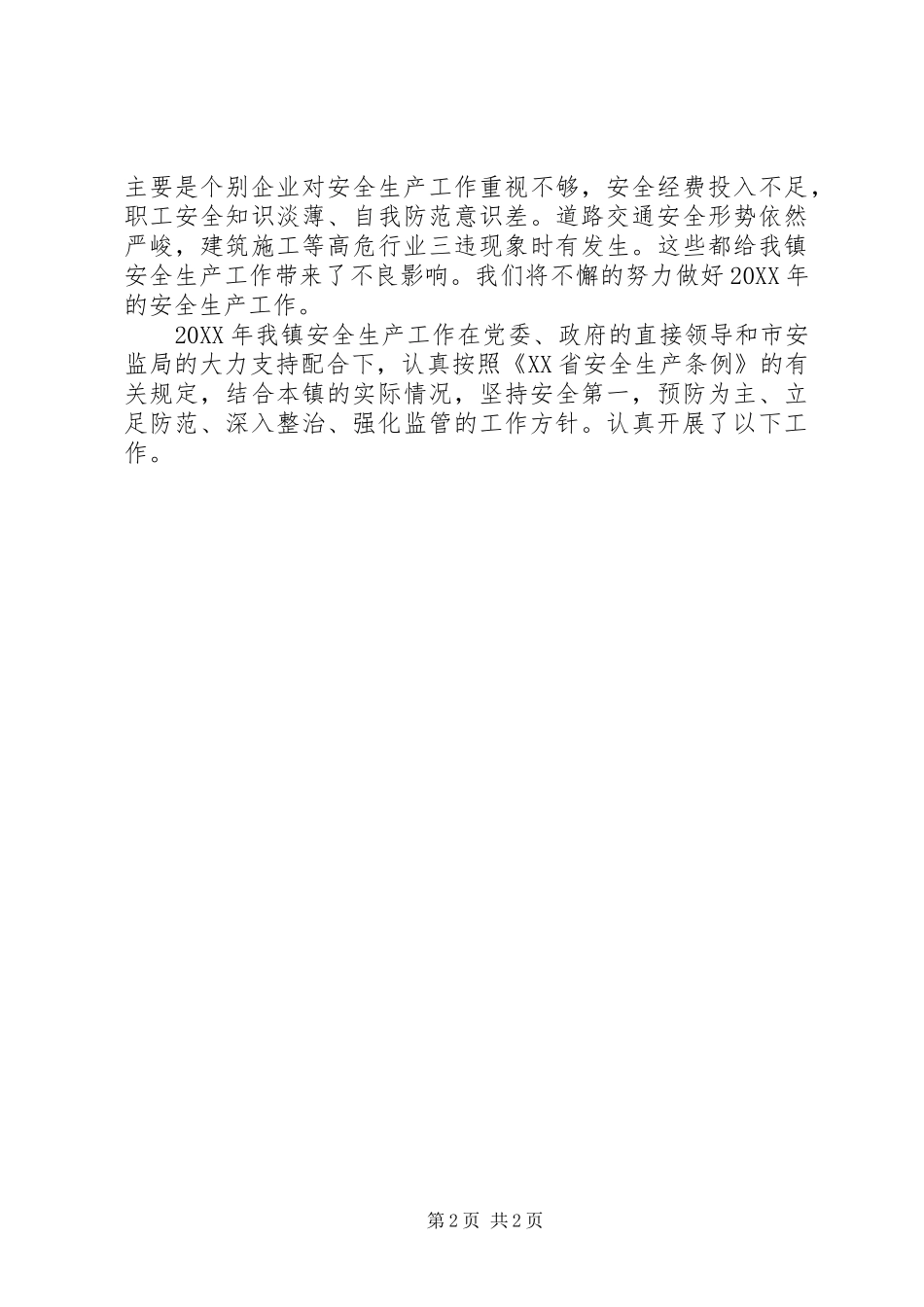 主要是个别企业对安全生产工作重视不够，安全经费投入不足，职工安全知识淡薄、自我防范意识差。道路交通安全形势依然严峻，建筑施工等高危行业三违现象时有发生。这些都给我镇安全生产工作带来了不良影响。我们将不懈的努力做好20XX年的安全生产工作。

20XX年我镇安全生产工作在党委、政府的直接领导和市安监局的大力支持配合下，认真按照《XX省安全生产条例》的有关规定，结合本镇的实际情况，坚持安全第一，预防为主、立足防范、深入整治、强化监管的工作方针。认真开展了以下工作。

第2页 共2页